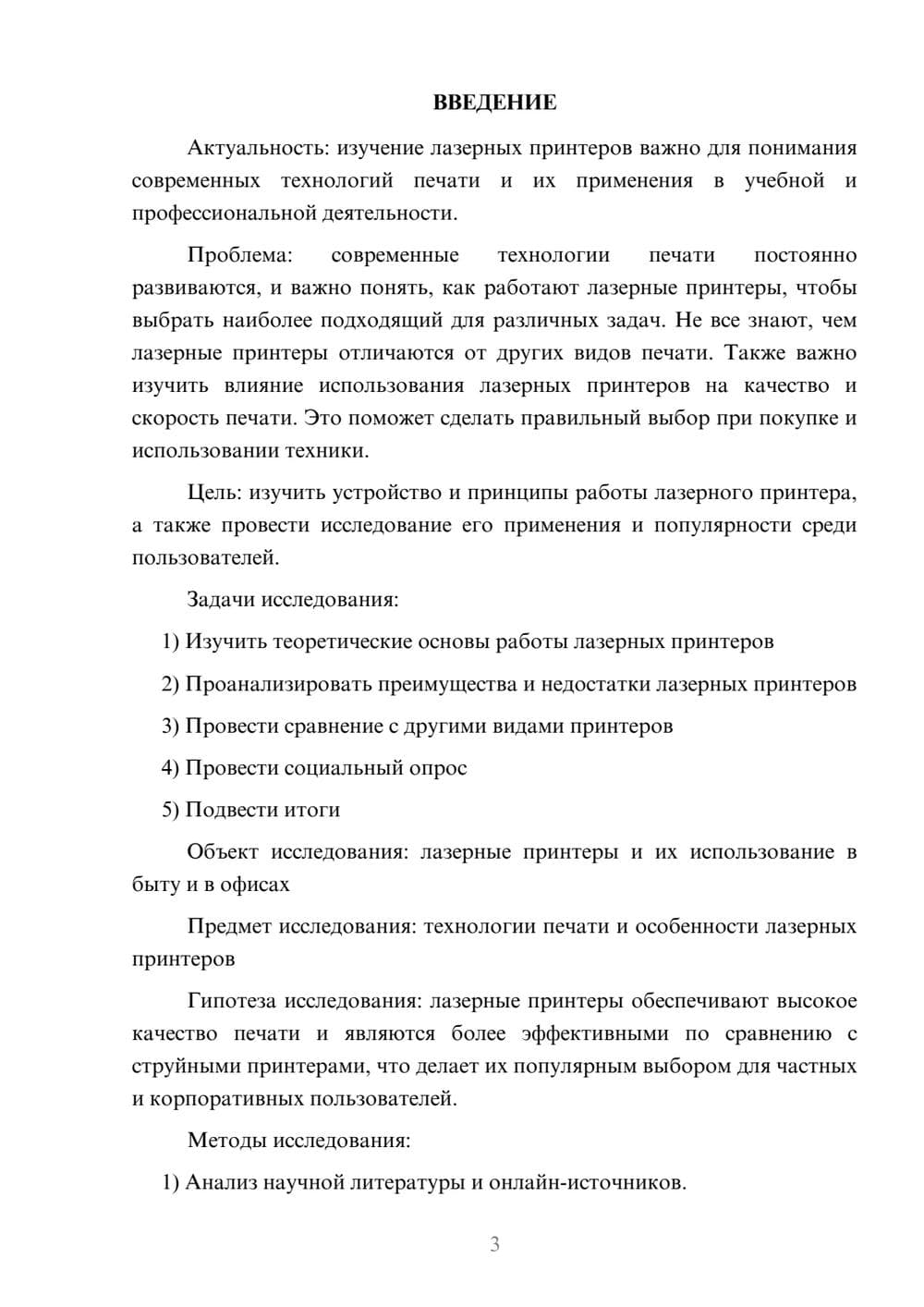 ВВЕДЕНИЕ

Актуальность: изучение лазерных принтеров важно для понимания современных технологий печати и их применения в учебной и профессиональной деятельности.

Проблема: современные технологии печати постоянно развиваются, и важно понять, как работают лазерные принтеры, чтобы выбрать наиболее подходящий для различных задач. Не все знают, чем лазерные принтеры отличаются от других видов печати. Также важно изучить влияние использования лазерных принтеров на качество и скорость печати. Это поможет сделать правильный выбор при покупке и использовании техники.

Цель: изучить устройство и принципы работы лазерного принтера, а также провести исследование его применения и популярности среди пользователей.

Задачи исследования:

1) Изучить теоретические основы работы лазерных принтеров

2) Проанализировать преимущества и недостатки лазерных принтеров

3) Провести сравнение с другими видами принтеров

4) Провести социальный опрос

5) Подвести итоги

Объект исследования: лазерные принтеры и их использование в быту и в офисах

Предмет исследования: технологии печати и особенности лазерных принтеров

Гипотеза исследования: лазерные принтеры обеспечивают высокое качество печати и являются более эффективными по сравнению с струйными принтерами, что делает их популярным выбором для частных и корпоративных пользователей.

Методы исследования:

1) Анализ научной литературы и онлайн-источников.

3